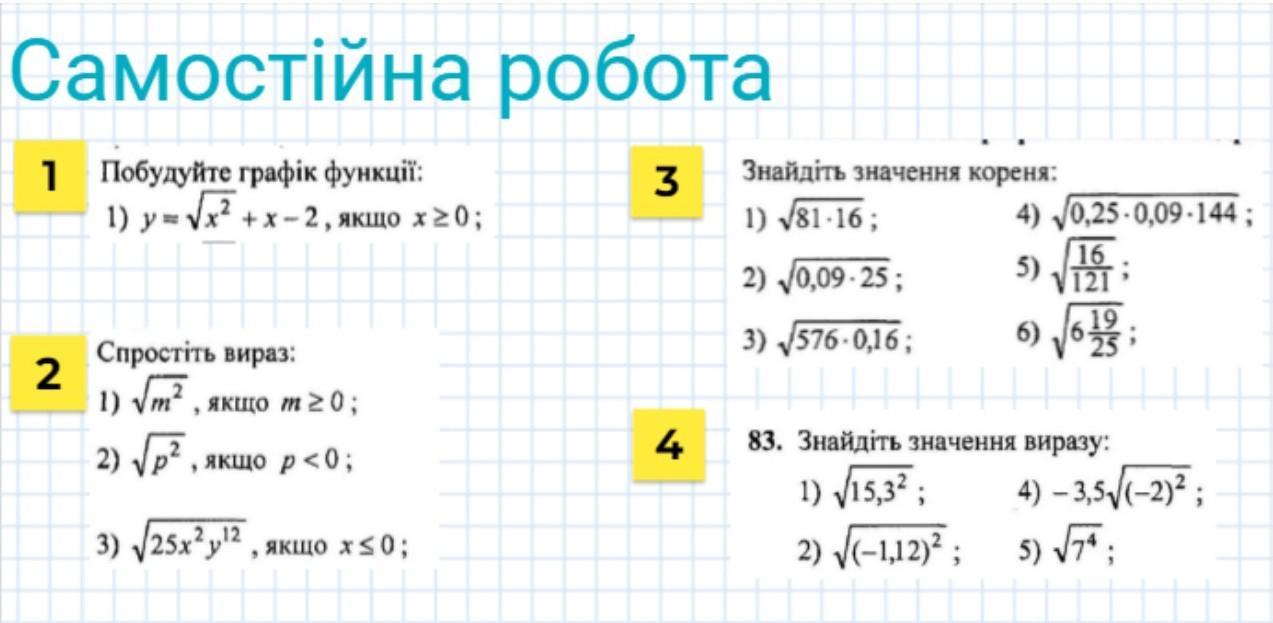 Самостійна робота

1

Побудуйте графік функції:

1) $y = \sqrt{x^2} + x - 2$, якщо $x \geq 0$;

2

Спростіть вираз:

1) $\sqrt{m^2}$, якщо $m \geq 0$;

2) $\sqrt{p^2}$, якщо $p < 0$;

3) $\sqrt{25x^2y^{12}}$, якщо $x \leq 0$;

3

Знайдіть значення кореня:

1) $\sqrt{81 \cdot 16}$;

2) $\sqrt{0,09 \cdot 25}$;

3) $\sqrt{576 \cdot 0,16}$;

4) $\sqrt{0,25 \cdot 0,09 \cdot 144}$;

5) $\sqrt{\frac{16}{121}}$;

6) $\sqrt{6\frac{19}{25}}$;

4

83. Знайдіть значення виразу:

1) $\sqrt{15,3^2}$;

2) $\sqrt{(-1,12)^2}$;

4) $-3,5\sqrt{(-2)^2}$;

5) $\sqrt{7^4}$;